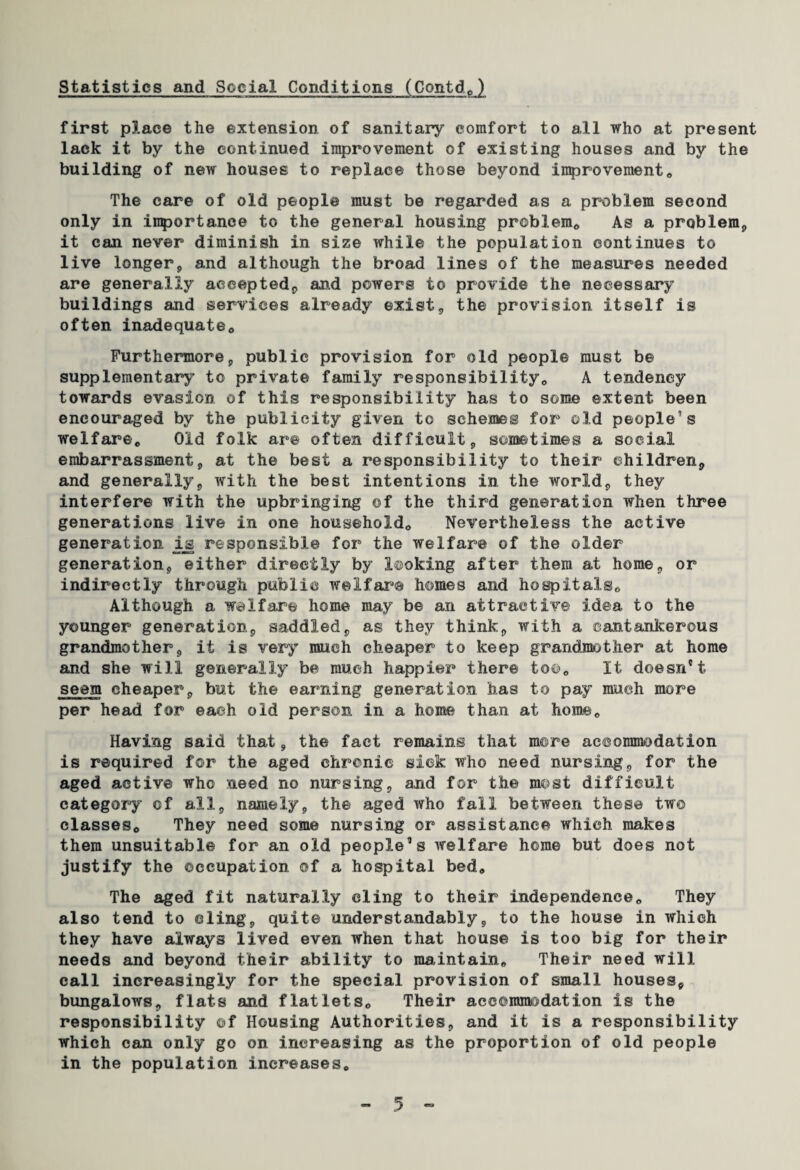 Statistics and Social Conditions (Contd.)

first place the extension of sanitary comfort to all who at present lack it by the continued improvement of existing houses and by the building of new houses to replace those beyond improvement.

The care of old people must be regarded as a problem second only in importance to the general housing problem. As a problem, it can never diminish in size while the population continues to live longer, and although the broad lines of the measures needed are generally accepted, and powers to provide the necessary buildings and services already exist, the provision itself is often inadequate.

Furthermore, public provision for old people must be supplementary to private family responsibility. A tendency towards evasion of this responsibility has to some extent been encouraged by the publicity given to schemes for old people's welfare. Old folk are often difficult, sometimes a social embarrassment, at the best a responsibility to their children, and generally, with the best intentions in the world, they interfere with the upbringing of the third generation when three generations live in one household. Nevertheless the active generation is responsible for the welfare of the older generation, either directly by looking after them at home, or indirectly through public welfare homes and hospitals. Although a welfare home may be an attractive idea to the younger generation, saddled, as they think, with a cantankerous grandmother, it is very much cheaper to keep grandmother at home and she will generally be much happier there too. It doesn't seem cheaper, but the earning generation has to pay much more per head for each old person in a home than at home.

Having said that, the fact remains that more accommodation is required for the aged chronic sick who need nursing, for the aged active who need no nursing, and for the most difficult category of all, namely, the aged who fall between these two classes. They need some nursing or assistance which makes them unsuitable for an old people's welfare home but does not justify the occupation of a hospital bed.

The aged fit naturally cling to their independence. They also tend to cling, quite understandably, to the house in which they have always lived even when that house is too big for their needs and beyond their ability to maintain. Their need will call increasingly for the special provision of small houses, bungalows, flats and flatlets. Their accommodation is the responsibility of Housing Authorities, and it is a responsibility which can only go on increasing as the proportion of old people in the population increases.

- 5 -